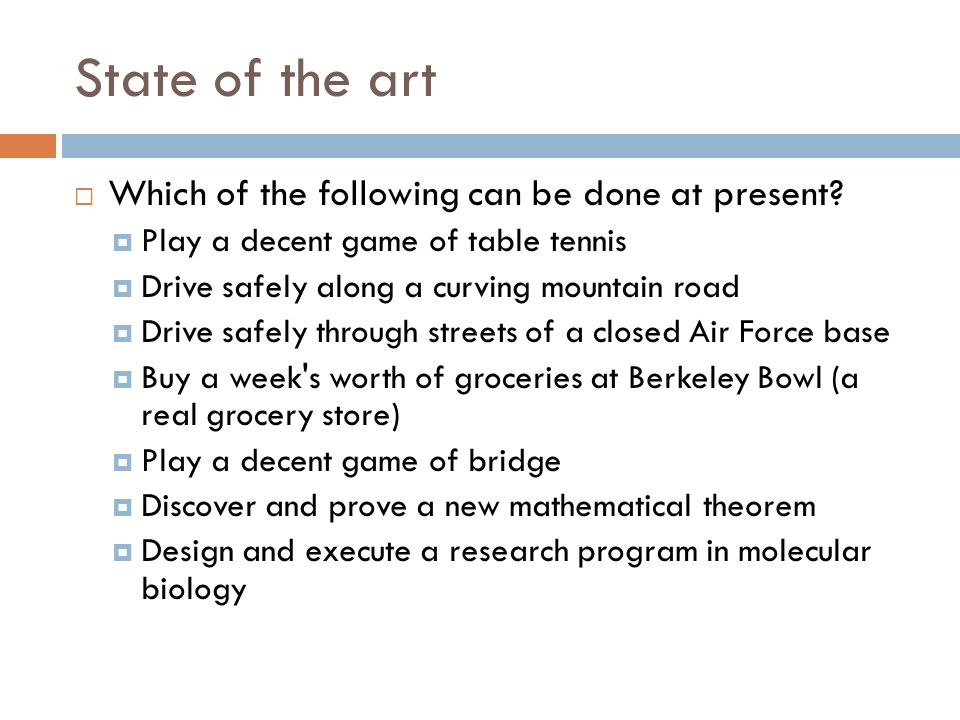 State of the art

Which of the following can be done at present?

Play a decent game of table tennis

Drive safely along a curving mountain road

Drive safely through streets of a closed Air Force base

Buy a week's worth of groceries at Berkeley Bowl (a real grocery store)

Play a decent game of bridge

Discover and prove a new mathematical theorem

Design and execute a research program in molecular biology